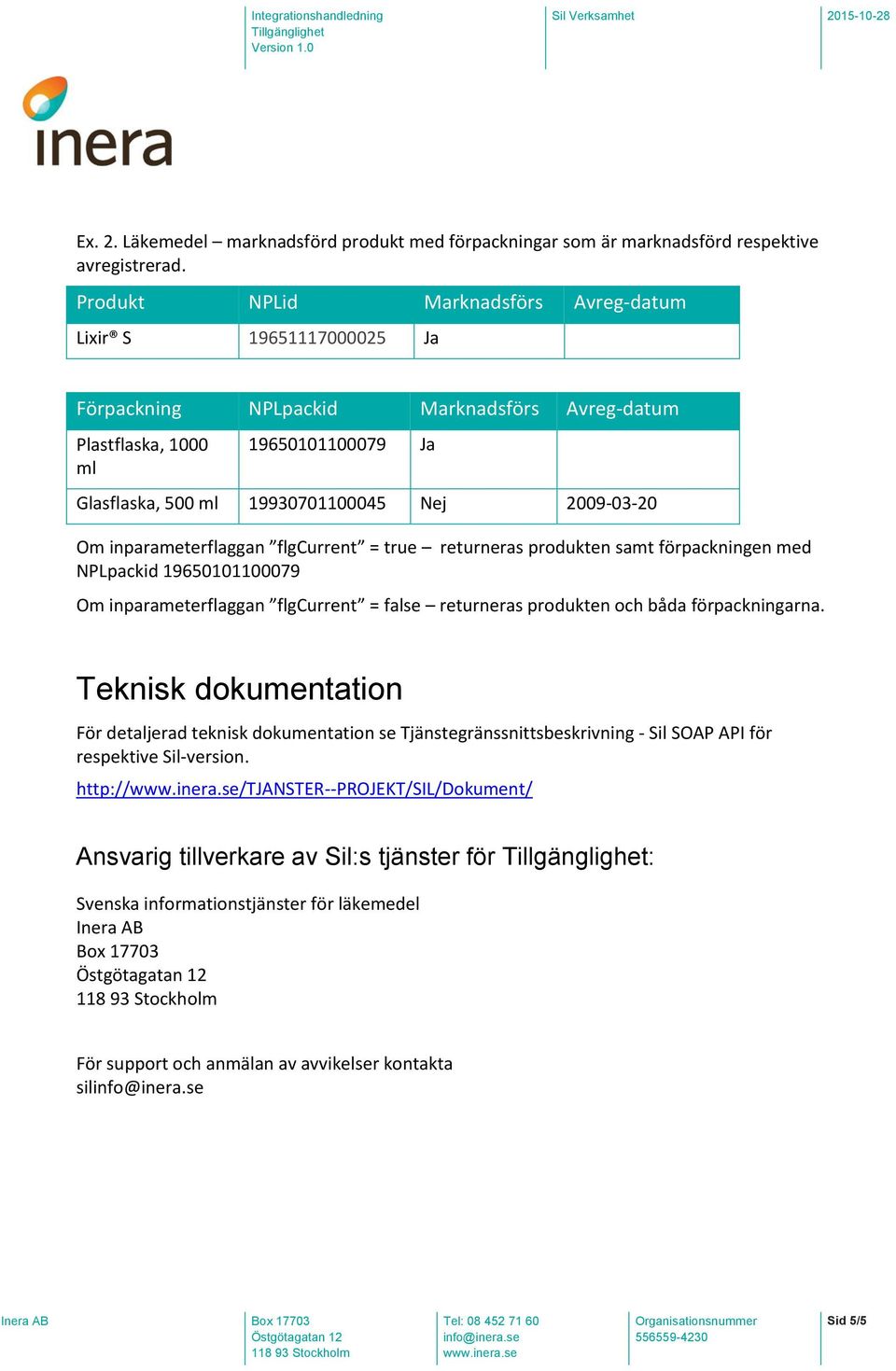 Integrationshandledning
Tillgänglighet
Version 1.0

Sil Verksamhet

2015-10-28

inera

Ex. 2. Läkemedel – marknadsförd produkt med förpackningar som är marknadsförd respektive avregistrerad.

| Produkt | NPLid | Marknadsförs | Avreg-datum |
|---|---|---|---|
| Lixir® S | 19651117000025 | Ja | |

| Förpackning | NPLpackid | Marknadsförs | Avreg-datum |
|---|---|---|---|
| Plastflaska, 1000 ml | 19650101100079 | Ja | |
| Glasflaska, 500 ml | 19930701100045 | Nej | 2009-03-20 |

Om inparameterflaggan ”flgCurrent” = true – returneras produkten samt förpackningen med NPLpackid 19650101100079

Om inparameterflaggan ”flgCurrent” = false – returneras produkten och båda förpackningarna.

Teknisk dokumentation

För detaljerad teknisk dokumentation se Tjänstegränssnittsbeskrivning - Sil SOAP API för respektive Sil-version.

http://www.inera.se/TJANSTER--PROJEKT/SIL/Dokument/

Ansvarig tillverkare av Sil:s tjänster för Tillgänglighet:

Svenska informationstjänster för läkemedel
Inera AB
Box 17703
Östgötagatan 12
118 93 Stockholm

För support och anmälan av avvikelser kontakta
silinfo@inera.se

Inera AB

Box 17703
Östgötagatan 12
118 93 Stockholm

Tel: 08 452 71 60
info@inera.se
www.inera.se

Organisationsnummer
556559-4230

Sid 5/5